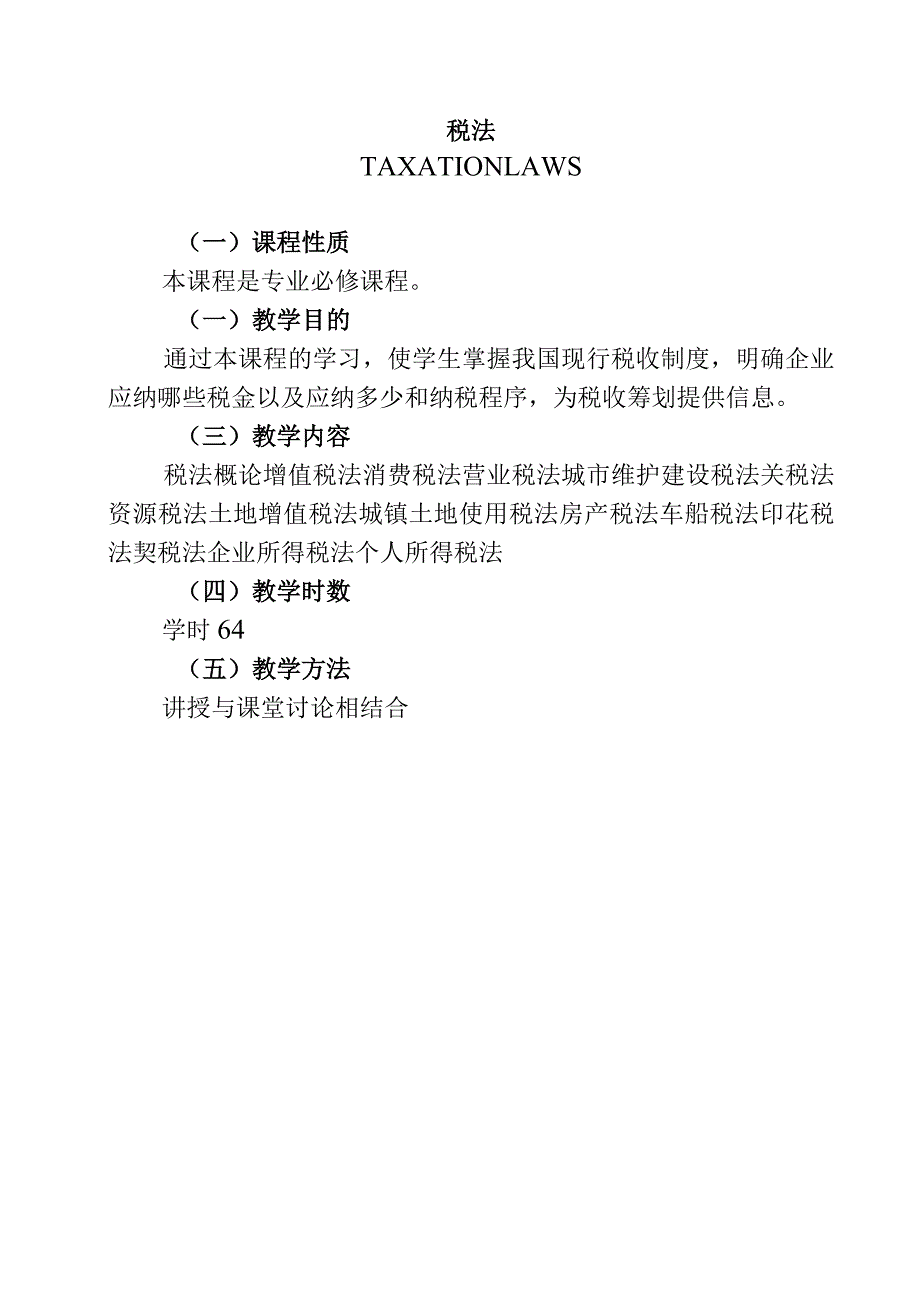 税法
TAXATIONLAWS

（一）课程性质

本课程是专业必修课程。

（一）教学目的

通过本课程的学习，使学生掌握我国现行税收制度，明确企业应纳哪些税金以及应纳多少和纳税程序，为税收筹划提供信息。

（三）教学内容

税法概论增值税法消费税法营业税法城市维护建设税法关税法资源税法土地增值税法城镇土地使用税法房产税法车船税法印花税法契税法企业所得税法个人所得税法

（四）教学时数

学时 64

（五）教学方法

讲授与课堂讨论相结合